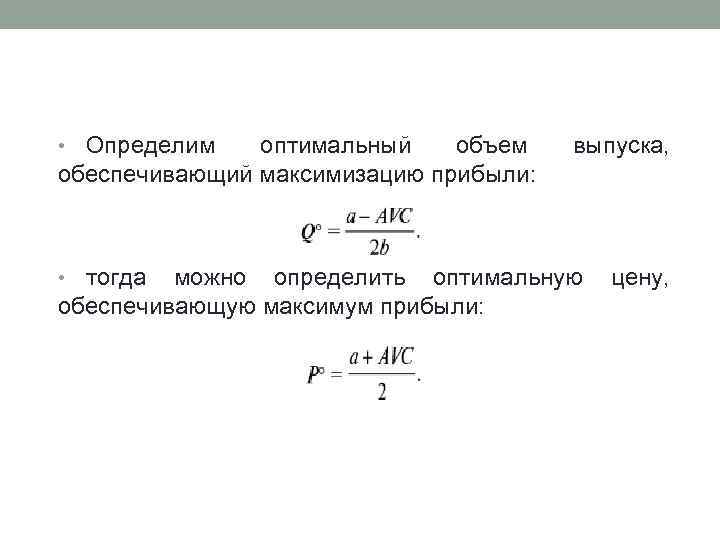 • Определим оптимальный объем выпуска, обеспечивающий максимизацию прибыли:

$Q^{\circ} = \frac{a - AVC}{2b}.$

• тогда можно определить оптимальную цену, обеспечивающую максимум прибыли:

$P^{\circ} = \frac{a + AVC}{2}.$